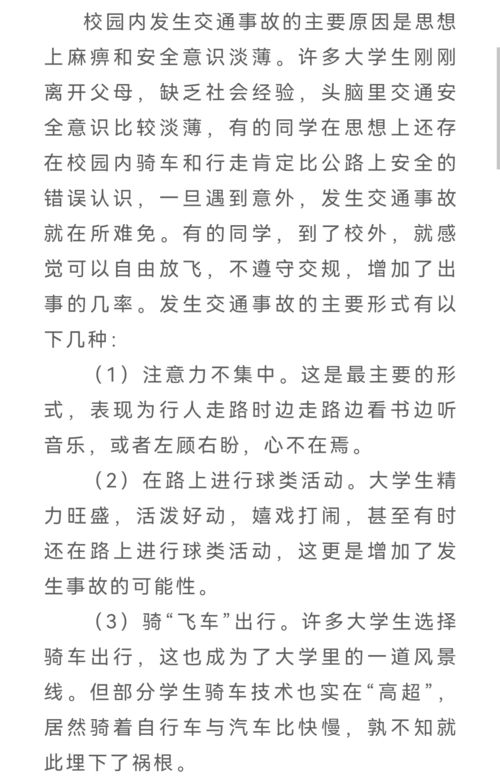 校园内发生交通事故的主要原因是思想上麻痹和安全意识淡薄。许多大学生刚刚离开父母，缺乏社会经验，头脑里交通安全意识比较淡薄，有的同学在思想上还存在校园内骑车和行走肯定比公路上安全的错误认识，一旦遇到意外，发生交通事故就在所难免。有的同学，到了校外，就感觉可以自由放飞，不遵守交规，增加了出事的几率。发生交通事故的主要形式有以下几种：

（1）注意力不集中。这是最主要的形式，表现为行人走路时边走路边看书边听音乐，或者左顾右盼，心不在焉。

（2）在路上进行球类活动。大学生精力旺盛，活泼好动，嬉戏打闹，甚至有时还在路上进行球类活动，这更是增加了发生事故的可能性。

（3）骑“飞车”出行。许多大学生选择骑车出行，这也成为了大学里的一道风景线。但部分学生骑车技术也实在“高超”，居然骑着自行车与汽车比快慢，孰不知就此埋下了祸根。